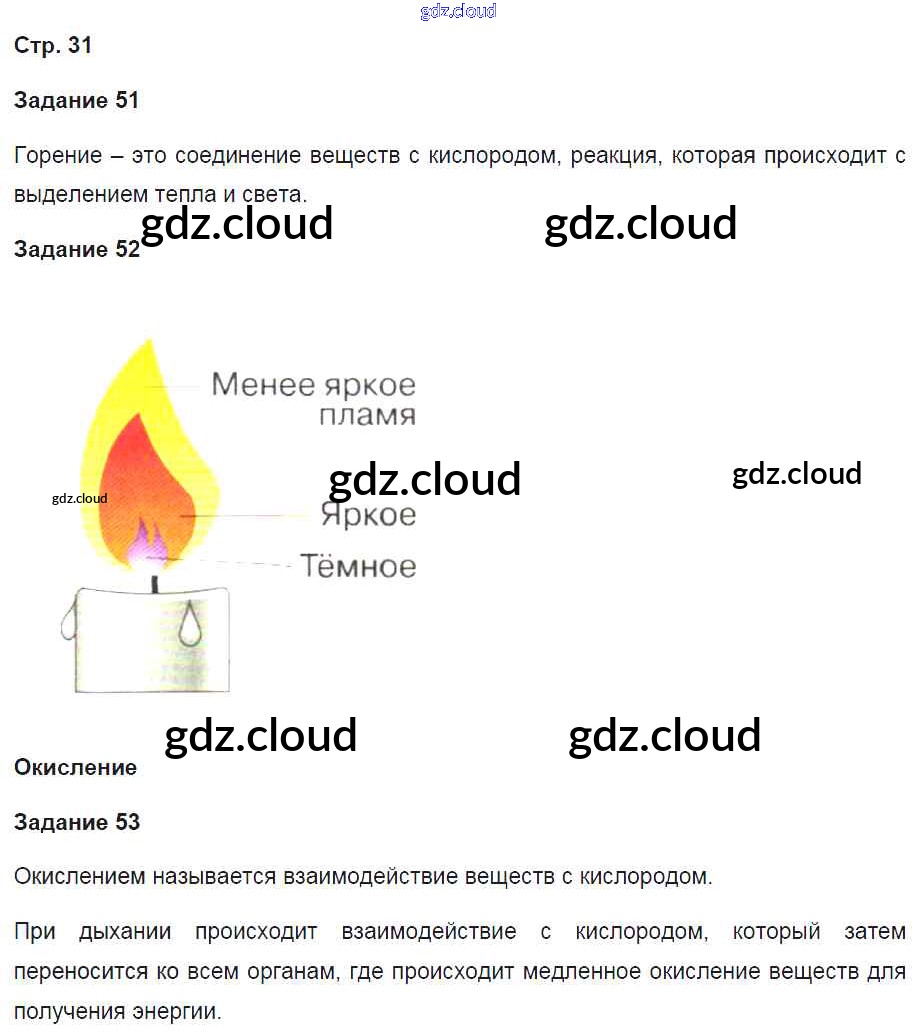 Стр. 31

Задание 51

Горение – это соединение веществ с кислородом, реакция, которая происходит с выделением тепла и света.

Задание 52

Менее яркое пламя

Яркое

Тёмное

Окисление

Задание 53

Окислением называется взаимодействие веществ с кислородом.

При дыхании происходит взаимодействие с кислородом, который затем переносится ко всем органам, где происходит медленное окисление веществ для получения энергии.

gdz.cloud